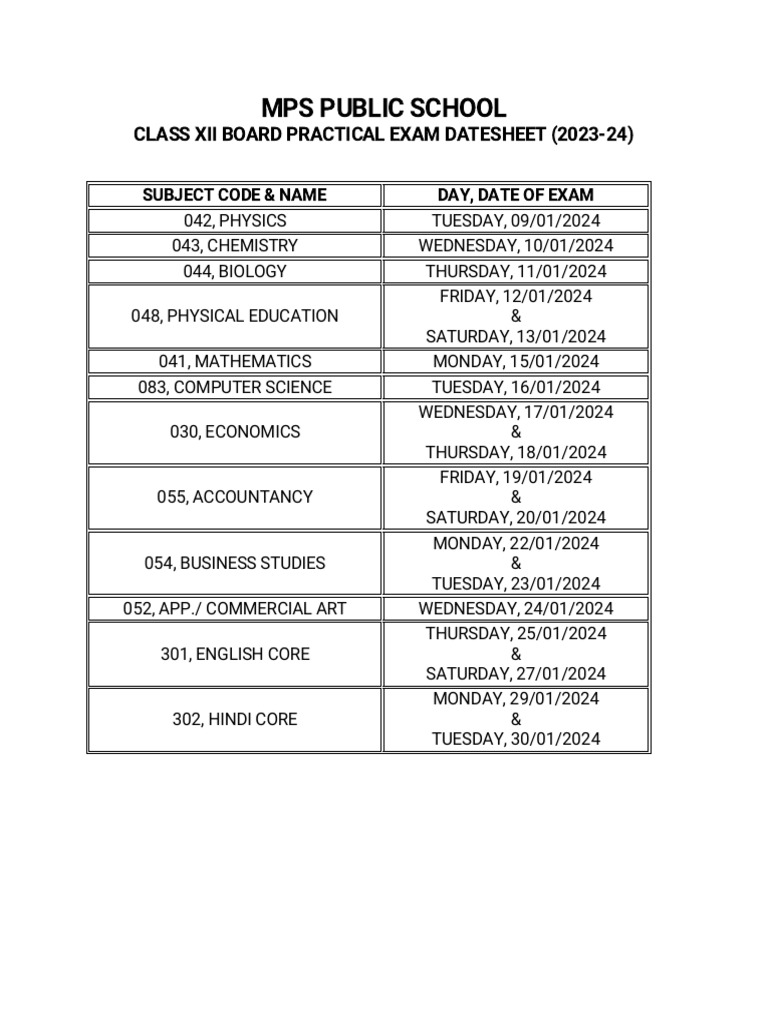 MPS PUBLIC SCHOOL

CLASS XII BOARD PRACTICAL EXAM DATESHEET (2023-24)

| SUBJECT CODE & NAME | DAY, DATE OF EXAM |
|---|---|
| 042, PHYSICS | TUESDAY, 09/01/2024 |
| 043, CHEMISTRY | WEDNESDAY, 10/01/2024 |
| 044, BIOLOGY | THURSDAY, 11/01/2024 |
| 048, PHYSICAL EDUCATION | FRIDAY, 12/01/2024 & SATURDAY, 13/01/2024 |
| 041, MATHEMATICS | MONDAY, 15/01/2024 |
| 083, COMPUTER SCIENCE | TUESDAY, 16/01/2024 |
| 030, ECONOMICS | WEDNESDAY, 17/01/2024 & THURSDAY, 18/01/2024 |
| 055, ACCOUNTANCY | FRIDAY, 19/01/2024 & SATURDAY, 20/01/2024 |
| 054, BUSINESS STUDIES | MONDAY, 22/01/2024 & TUESDAY, 23/01/2024 |
| 052, APP./ COMMERCIAL ART | WEDNESDAY, 24/01/2024 |
| 301, ENGLISH CORE | THURSDAY, 25/01/2024 & SATURDAY, 27/01/2024 |
| 302, HINDI CORE | MONDAY, 29/01/2024 & TUESDAY, 30/01/2024 |